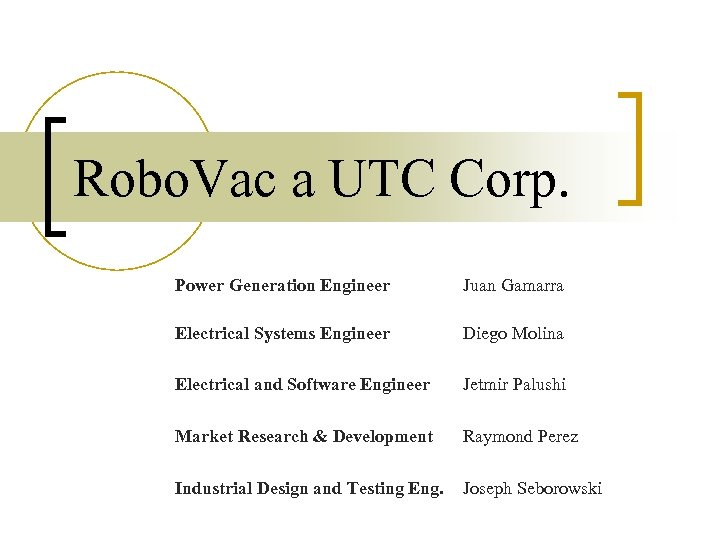 RoboVac a UTC Corp.

Power Generation Engineer Juan Gamarra

Electrical Systems Engineer Diego Molina

Electrical and Software Engineer Jetmir Palushi

Market Research & Development Raymond Perez

Industrial Design and Testing Eng. Joseph Seborowski